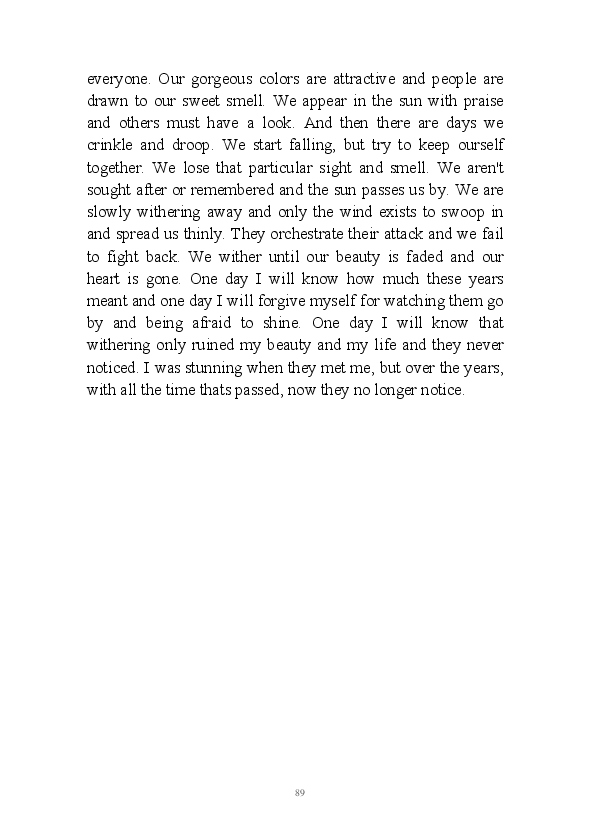 everyone. Our gorgeous colors are attractive and people are drawn to our sweet smell. We appear in the sun with praise and others must have a look. And then there are days we crinkle and droop. We start falling, but try to keep ourself together. We lose that particular sight and smell. We aren't sought after or remembered and the sun passes us by. We are slowly withering away and only the wind exists to swoop in and spread us thinly. They orchestrate their attack and we fail to fight back. We wither until our beauty is faded and our heart is gone. One day I will know how much these years meant and one day I will forgive myself for watching them go by and being afraid to shine. One day I will know that withering only ruined my beauty and my life and they never noticed. I was stunning when they met me, but over the years, with all the time thats passed, now they no longer notice.

89